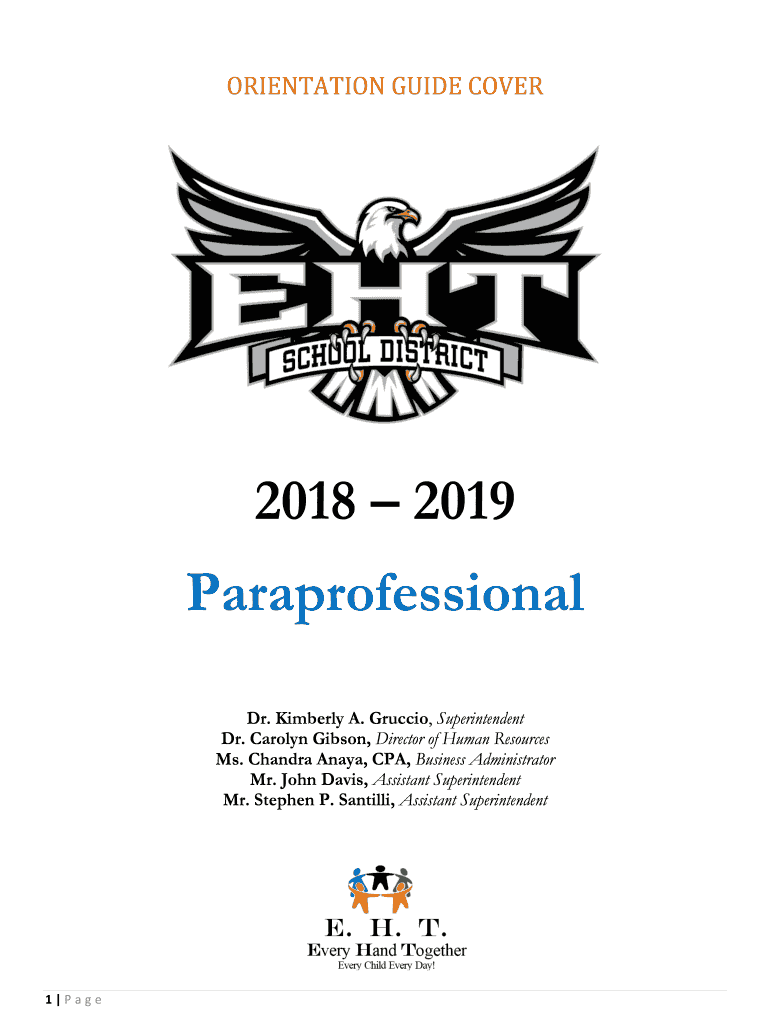 ORIENTATION GUIDE COVER

EHT
SCHOOL DISTRICT

2018 – 2019

Paraprofessional

Dr. Kimberly A. Gruccio, Superintendent
Dr. Carolyn Gibson, Director of Human Resources
Ms. Chandra Anaya, CPA, Business Administrator
Mr. John Davis, Assistant Superintendent
Mr. Stephen P. Santilli, Assistant Superintendent

E. H. T.
Every Hand Together
Every Child Every Day!

1 | Page